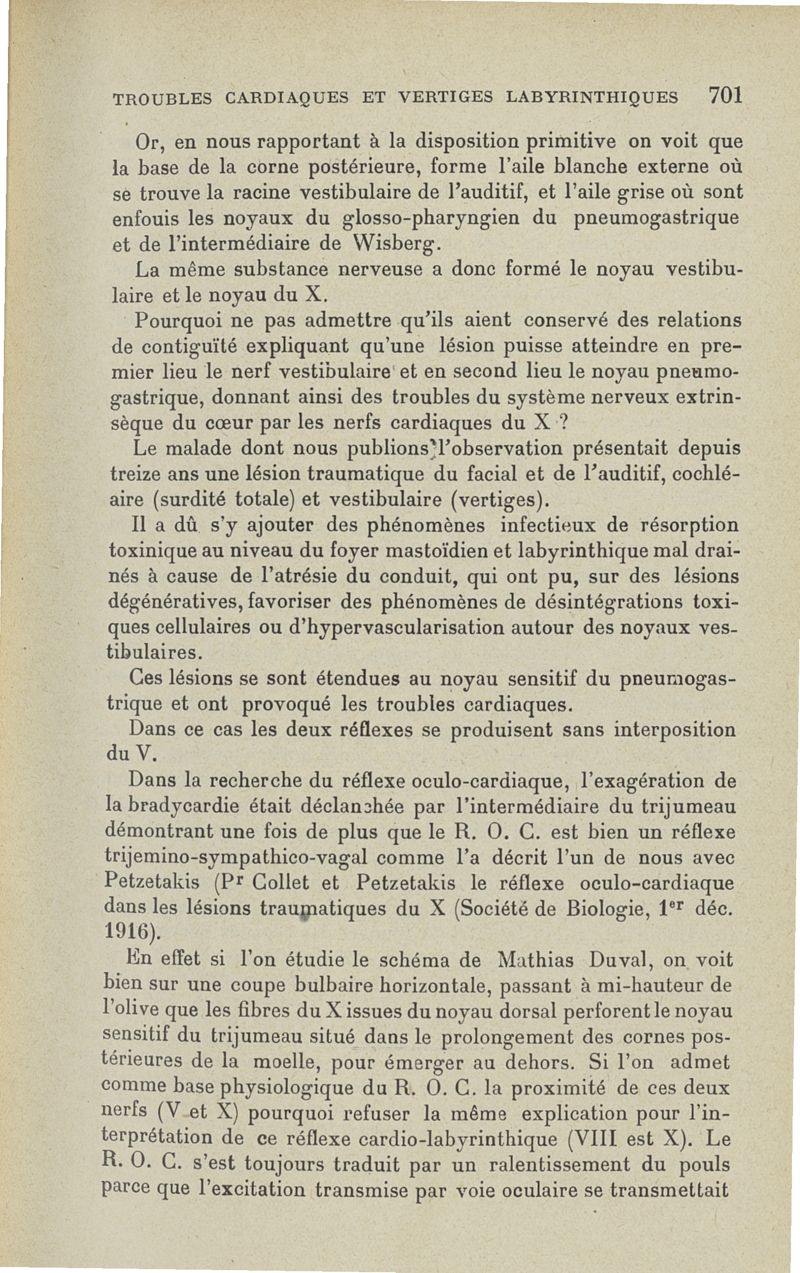 TROUBLES CARDIAQUES ET VERTIGES LABYRINTHIQUES 701

Or, en nous rapportant à la disposition primitive on voit que la base de la corne postérieure, forme l'aile blanche externe où se trouve la racine vestibulaire de l'auditif, et l'aile grise où sont enfouis les noyaux du glosso-pharyngien du pneumogastrique et de l'intermédiaire de Wisberg.

La même substance nerveuse a donc formé le noyau vestibulaire et le noyau du X.

Pourquoi ne pas admettre qu'ils aient conservé des relations de contiguïté expliquant qu'une lésion puisse atteindre en premier lieu le nerf vestibulaire et en second lieu le noyau pneumogastrique, donnant ainsi des troubles du système nerveux extrinsèque du cœur par les nerfs cardiaques du X ?

Le malade dont nous publions l'observation présentait depuis treize ans une lésion traumatique du facial et de l'auditif, cochléaire (surdité totale) et vestibulaire (vertiges).

Il a dû s'y ajouter des phénomènes infectieux de résorption toxinique au niveau du foyer mastoïdien et labyrinthique mal drainés à cause de l'atrésie du conduit, qui ont pu, sur des lésions dégénératives, favoriser des phénomènes de désintégrations toxiques cellulaires ou d'hypervascularisation autour des noyaux vestibulaires.

Ces lésions se sont étendues au noyau sensitif du pneumogastrique et ont provoqué les troubles cardiaques.

Dans ce cas les deux réflexes se produisent sans interposition du V.

Dans la recherche du réflexe oculo-cardiaque, l'exagération de la bradycardie était déclanchée par l'intermédiaire du trijumeau démontrant une fois de plus que le R. O. C. est bien un réflexe trijemino-sympathico-vagal comme l'a décrit l'un de nous avec Petzetakis (Pr Collet et Petzetakis le réflexe oculo-cardiaque dans les lésions traumatiques du X (Société de Biologie, 1er déc. 1916).

En effet si l'on étudie le schéma de Mathias Duval, on voit bien sur une coupe bulbaire horizontale, passant à mi-hauteur de l'olive que les fibres du X issues du noyau dorsal perforent le noyau sensitif du trijumeau situé dans le prolongement des cornes postérieures de la moelle, pour émerger au dehors. Si l'on admet comme base physiologique du R. O. C. la proximité de ces deux nerfs (V et X) pourquoi refuser la même explication pour l'interprétation de ce réflexe cardio-labyrinthique (VIII est X). Le R. O. C. s'est toujours traduit par un ralentissement du pouls parce que l'excitation transmise par voie oculaire se transmettait